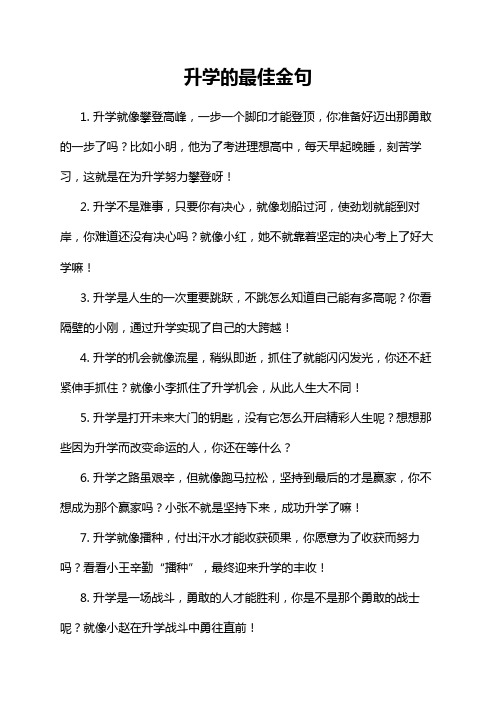 升学的最佳金句

1. 升学就像攀登高峰，一步一个脚印才能登顶，你准备好迈出那勇敢的一步了吗？比如小明，他为了考进理想高中，每天早起晚睡，刻苦学习，这就是在为升学努力攀登呀！

2. 升学不是难事，只要你有决心，就像划船过河，使劲划就能到对岸，你难道还没有决心吗？就像小红，她不就靠着坚定的决心考上了好大学嘛！

3. 升学是人生的一次重要跳跃，不跳怎么知道自己能有多高呢？你看隔壁的小刚，通过升学实现了自己的大跨越！

4. 升学的机会就像流星，稍纵即逝，抓住了就能闪闪发光，你还不赶紧伸手抓住？就像小李抓住了升学机会，从此人生大不同！

5. 升学是打开未来大门的钥匙，没有它怎么开启精彩人生呢？想想那些因为升学而改变命运的人，你还在等什么？

6. 升学之路虽艰辛，但就像跑马拉松，坚持到最后的才是赢家，你不想成为那个赢家吗？小张不就是坚持下来，成功升学了嘛！

7. 升学就像播种，付出汗水才能收获硕果，你愿意为了收获而努力吗？看看小王辛勤“播种”，最终迎来升学的丰收！

8. 升学是一场战斗，勇敢的人才能胜利，你是不是那个勇敢的战士呢？就像小赵在升学战斗中勇往直前！